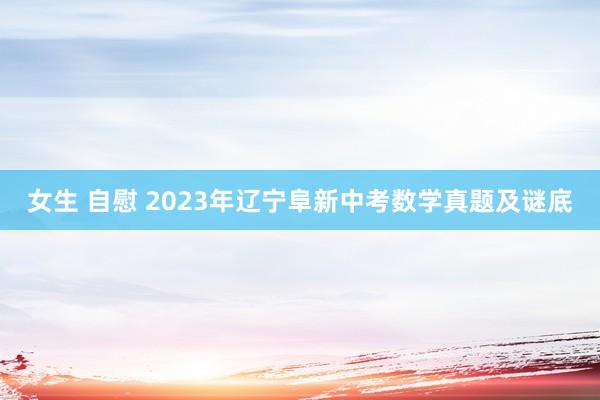 女生 自慰 2023年辽宁阜新中考数学真题及谜底